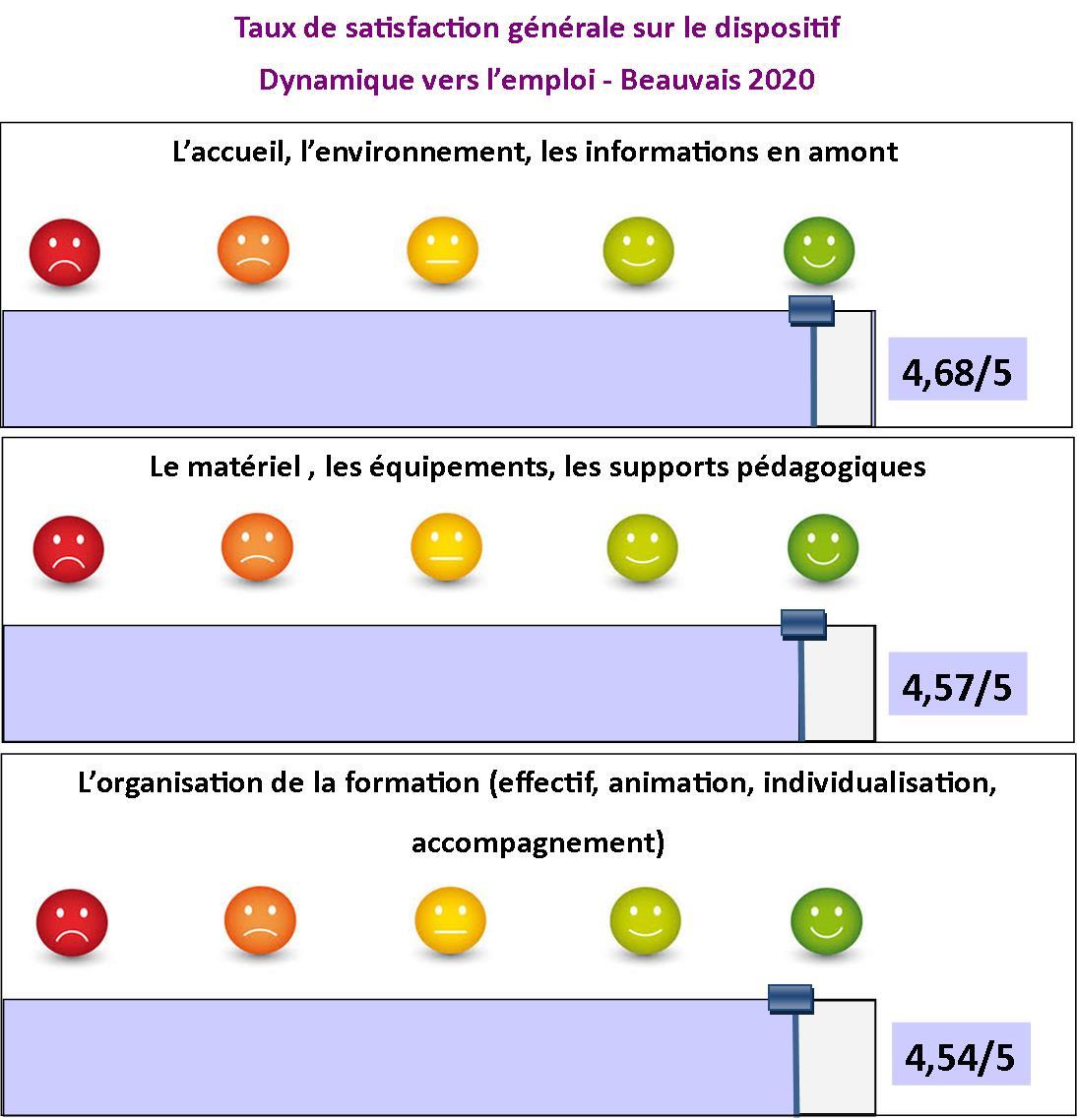 Taux de satisfaction générale sur le dispositif

Dynamique vers l’emploi - Beauvais 2020

L’accueil, l’environnement, les informations en amont

4,68/5

Le matériel , les équipements, les supports pédagogiques

4,57/5

L’organisation de la formation (effectif, animation, individualisation, accompagnement)

4,54/5